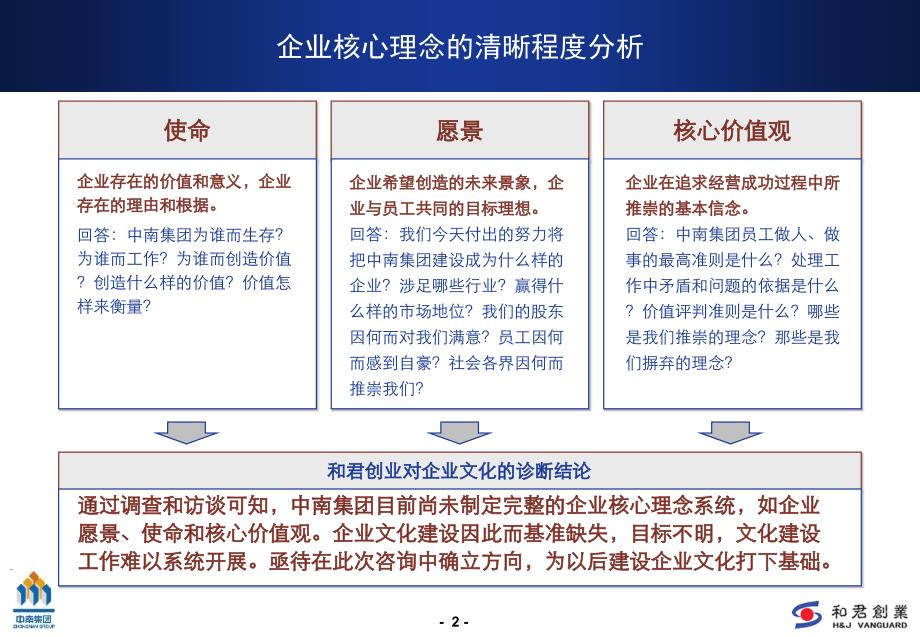 企业核心理念的清晰程度分析

使命

企业存在的价值和意义，企业存在的理由和根据。

回答：中南集团为谁而生存？为谁而工作？为谁而创造价值？创造什么样的价值？价值怎样来衡量？

愿景

企业希望创造的未来景象，企业与员工共同的目标理想。

回答：我们今天付出的努力将把中南集团建设成为什么样的企业？涉足哪些行业？赢得什么样的市场地位？我们的股东因何而对我们满意？员工因何而感到自豪？社会各界因何而推崇我们？

核心价值观

企业在追求经营成功过程中所推崇的基本信念。

回答：中南集团员工做人、做事的最高准则是什么？处理工作中矛盾和问题的依据是什么？价值评判准则是什么？哪些是我们推崇的理念？那些是我们摒弃的理念？

和君创业对企业文化的诊断结论

通过调查和访谈可知，中南集团目前尚未制定完整的企业核心理念系统，如企业愿景、使命和核心价值观。企业文化建设因此而基准缺失，目标不明，文化建设工作难以系统开展。亟待在此次咨询中确立方向，为以后建设企业文化打下基础。

中南集团
ZHONGNAN GROUP

- 2 -

和君創業
H&J VANGUARD